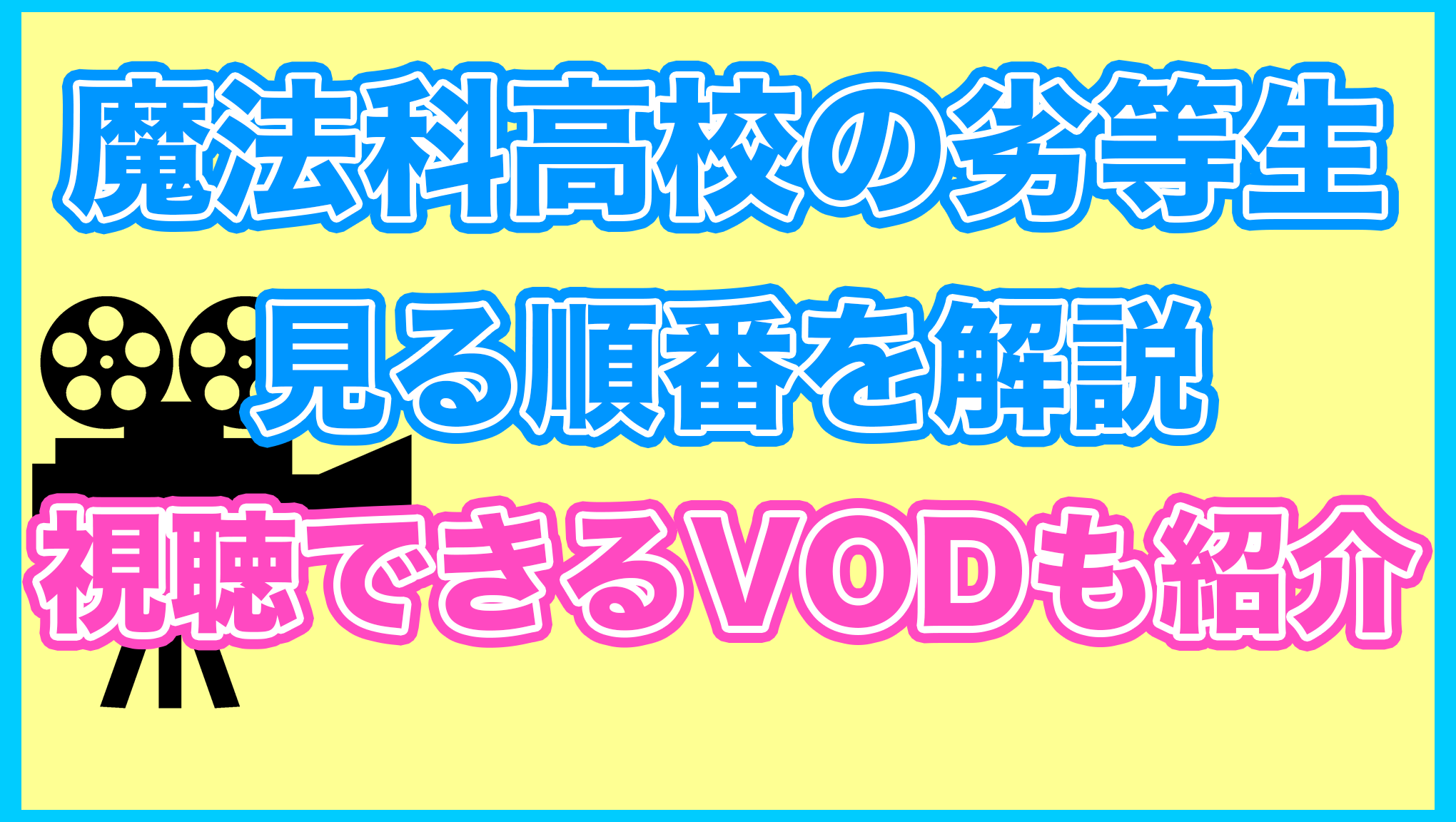 魔法科高校の劣等生

見る順番を解説

視聴できるVODも紹介